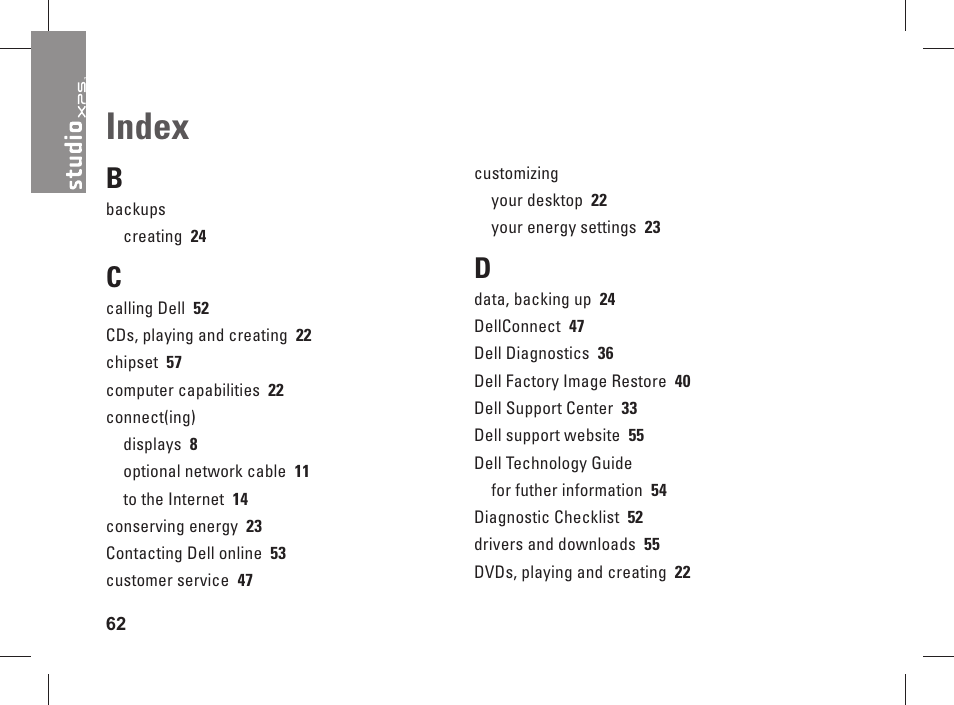 studio XPS

Index

B

backups

creating 24

C

calling Dell 52

CDs, playing and creating 22

chipset 57

computer capabilities 22

connect(ing)

displays 8

optional network cable 11

to the Internet 14

conserving energy 23

Contacting Dell online 53

customer service 47

customizing

your desktop 22

your energy settings 23

D

data, backing up 24

DellConnect 47

Dell Diagnostics 36

Dell Factory Image Restore 40

Dell Support Center 33

Dell support website 55

Dell Technology Guide

for futher information 54

Diagnostic Checklist 52

drivers and downloads 55

DVDs, playing and creating 22

62